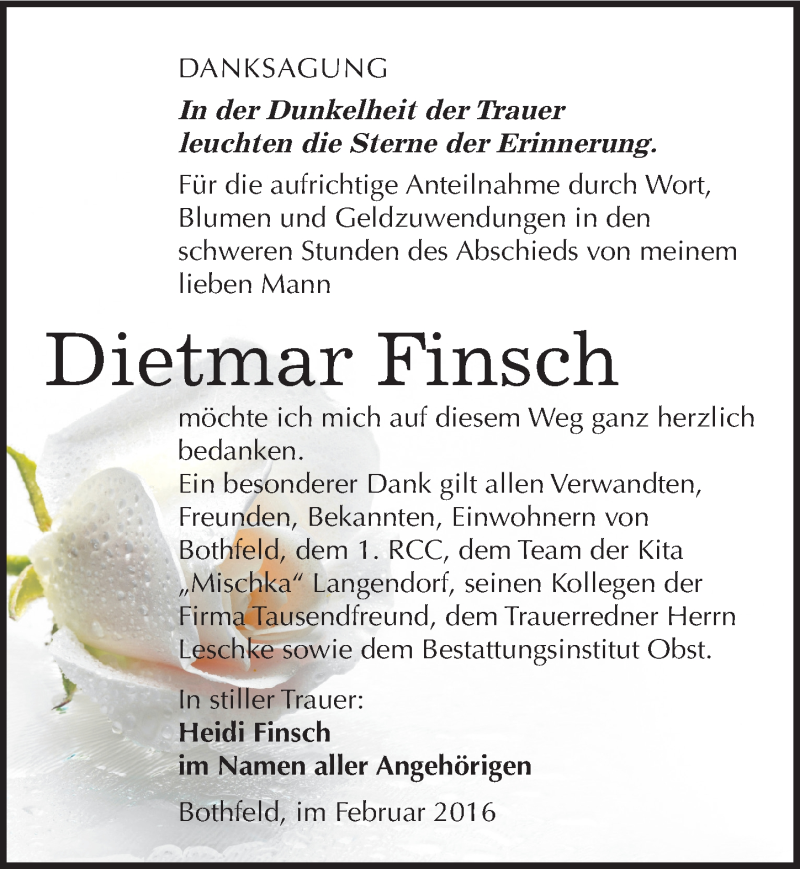 DANKSAGUNG

In der Dunkelheit der Trauer
leuchten die Sterne der Erinnerung.

Für die aufrichtige Anteilnahme durch Wort, Blumen und Geldzuwendungen in den schweren Stunden des Abschieds von meinem lieben Mann

Dietmar Finsch

möchte ich mich auf diesem Weg ganz herzlich bedanken.
Ein besonderer Dank gilt allen Verwandten, Freunden, Bekannten, Einwohnern von Bothfeld, dem 1. RCC, dem Team der Kita „Mischka“ Langendorf, seinen Kollegen der Firma Tausendfreund, dem Trauerredner Herrn Leschke sowie dem Bestattungsinstitut Obst.

In stiller Trauer:
Heidi Finsch
im Namen aller Angehörigen

Bothfeld, im Februar 2016